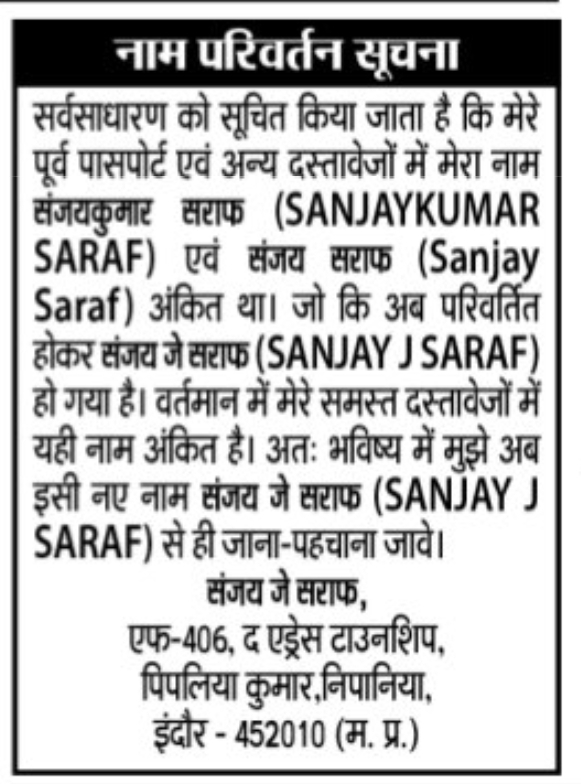 नाम परिवर्तन सूचना

सर्वसाधारण को सूचित किया जाता है कि मेरे पूर्व पासपोर्ट एवं अन्य दस्तावेजों में मेरा नाम संजयकुमार सराफ (SANJAYKUMAR SARAF) एवं संजय सराफ (Sanjay Saraf) अंकित था। जो कि अब परिवर्तित होकर संजय जे सराफ (SANJAY J SARAF) हो गया है। वर्तमान में मेरे समस्त दस्तावेजों में यही नाम अंकित है। अतः भविष्य में मुझे अब इसी नए नाम संजय जे सराफ (SANJAY J SARAF) से ही जाना-पहचाना जावे।

संजय जे सराफ,
एफ-406, द एड्रेस टाउनशिप,
पिपलिया कुमार,निपानिया,
इंदौर - 452010 (म. प्र.)